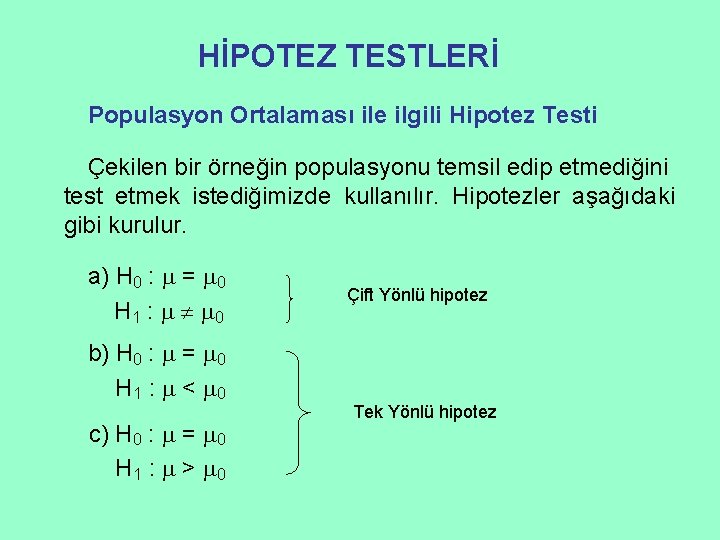 HİPOTEZ TESTLERİ

Populasyon Ortalaması ile ilgili Hipotez Testi

Çekilen bir örneğin populasyonu temsil edip etmediğini test etmek istediğimizde kullanılır. Hipotezler aşağıdaki gibi kurulur.

a) $H_0 : \mu = \mu_0$
$H_1 : \mu \neq \mu_0$

Çift Yönlü hipotez

b) $H_0 : \mu = \mu_0$
$H_1 : \mu < \mu_0$

c) $H_0 : \mu = \mu_0$
$H_1 : \mu > \mu_0$

Tek Yönlü hipotez